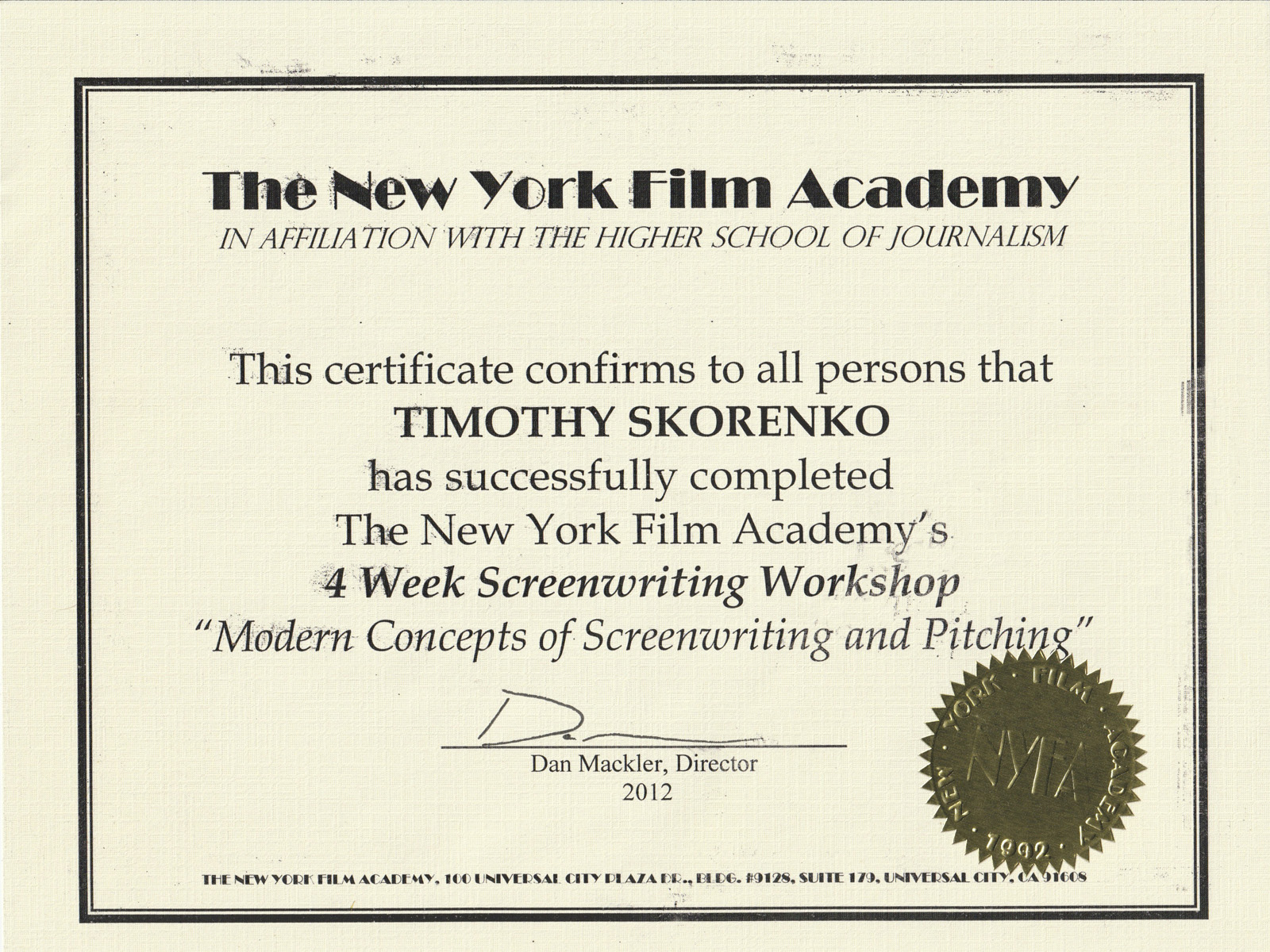 The New York Film Academy
IN AFFILIATION WITH THE HIGHER SCHOOL OF JOURNALISM

This certificate confirms to all persons that
TIMOTHY SKORENKO
has successfully completed
The New York Film Academy's
4 Week Screenwriting Workshop
"Modern Concepts of Screenwriting and Pitching"

Dan Mackler, Director
2012

NEW YORK FILM ACADEMY
NYFA
1992

THE NEW YORK FILM ACADEMY, 100 UNIVERSAL CITY PLAZA DR., BLDG. #9128, SUITE 179, UNIVERSAL CITY, CA 91608